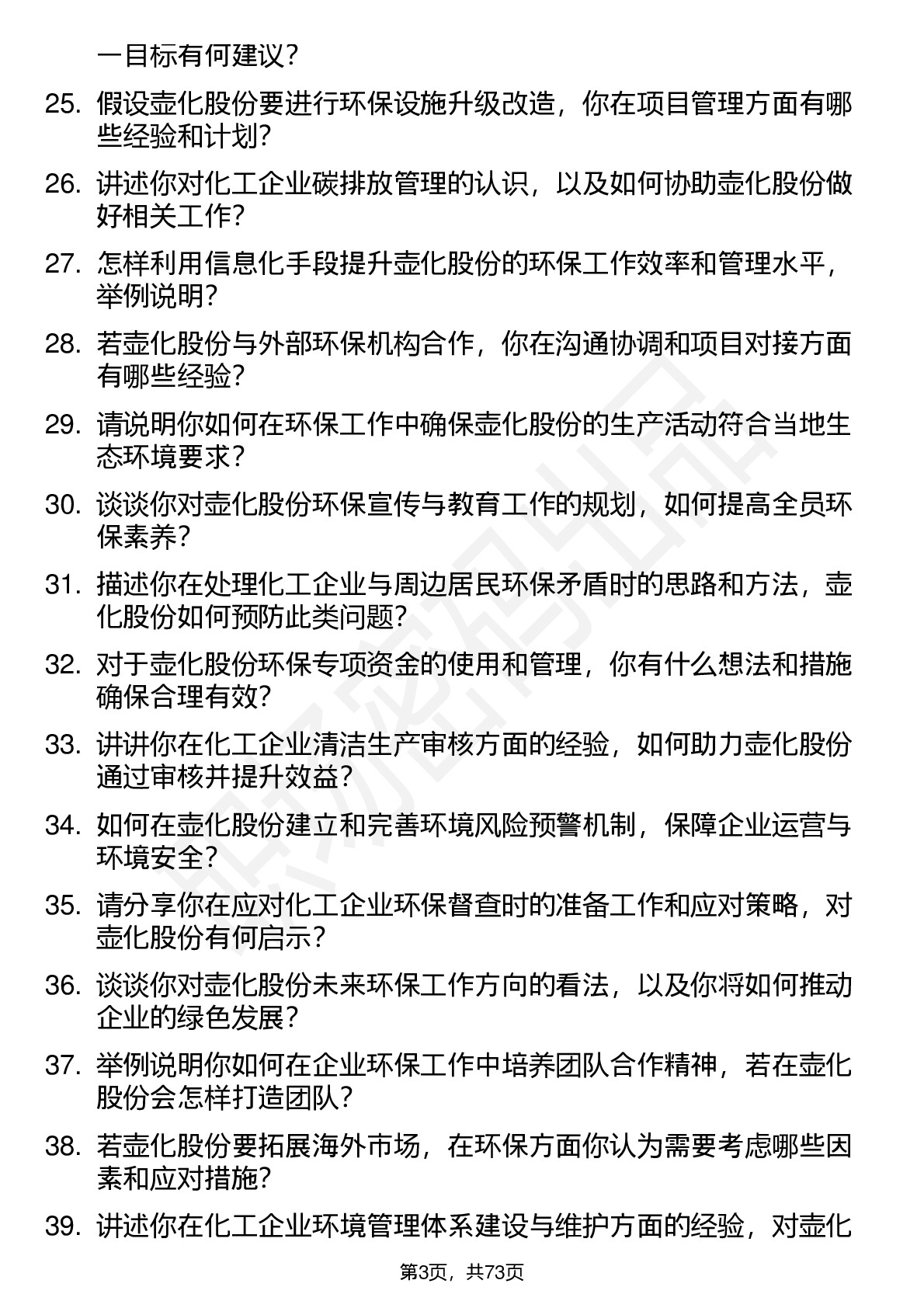 一目标有何建议？

25. 假设壶化股份要进行环保设施升级改造，你在项目管理方面有哪些经验和计划？

26. 讲述你对化工企业碳排放管理的认识，以及如何协助壶化股份做好相关工作？

27. 怎样利用信息化手段提升壶化股份的环保工作效率和管理水平，举例说明？

28. 若壶化股份与外部环保机构合作，你在沟通协调和项目对接方面有哪些经验？

29. 请说明你如何在环保工作中确保壶化股份的生产活动符合当地生态环境要求？

30. 谈谈你对壶化股份环保宣传与教育工作的规划，如何提高全员环保素养？

31. 描述你在处理化工企业与周边居民环保矛盾时的思路和方法，壶化股份如何预防此类问题？

32. 对于壶化股份环保专项资金的使用和管理，你有什么想法和措施确保合理有效？

33. 讲讲你在化工企业清洁生产审核方面的经验，如何助力壶化股份通过审核并提升效益？

34. 如何在壶化股份建立和完善环境风险预警机制，保障企业运营与环境安全？

35. 请分享你在应对化工企业环保督查时的准备工作和应对策略，对壶化股份有何启示？

36. 谈谈你对壶化股份未来环保工作方向的看法，以及你将如何推动企业的绿色发展？

37. 举例说明你如何在企业环保工作中培养团队合作精神，若在壶化股份会怎样打造团队？

38. 若壶化股份要拓展海外市场，在环保方面你认为需要考虑哪些因素和应对措施？

39. 讲述你在化工企业环境管理体系建设与维护方面的经验，对壶化

第3页，共73页